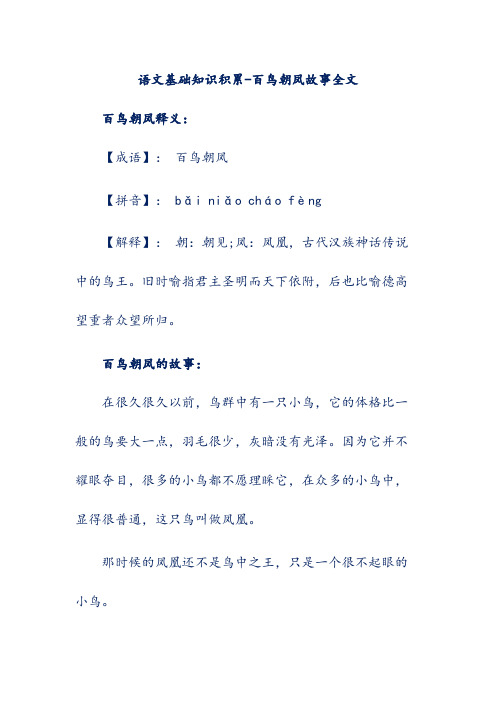 语文基础知识积累-百鸟朝凤故事全文

百鸟朝凤释义：

【成语】： 百鸟朝凤

【拼音】： bǎi niǎo cháo fèng

【解释】： 朝：朝见;凤：凤凰，古代汉族神话传说中的鸟王。旧时喻指君主圣明而天下依附，后也比喻德高望重者众望所归。

百鸟朝凤的故事：

在很久很久以前，鸟群中有一只小鸟，它的体格比一般的鸟要大一点，羽毛很少，灰暗没有光泽。因为它并不耀眼夺目，很多的小鸟都不愿理睬它，在众多的小鸟中，显得很普通，这只鸟叫做凤凰。

那时候的凤凰还不是鸟中之王，只是一个很不起眼的小鸟。